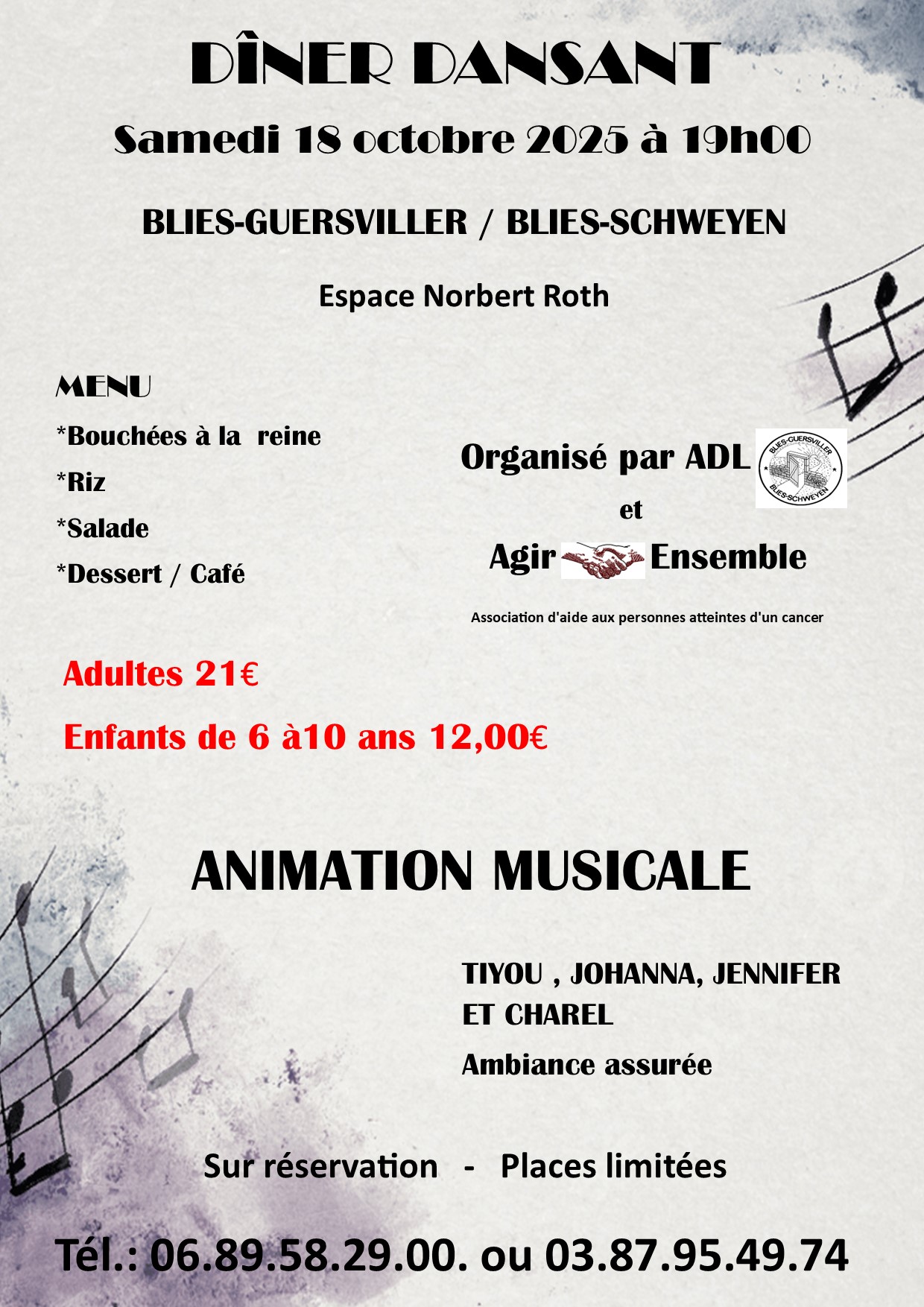 DÎNER DANSANT

Samedi 18 octobre 2025 à 19h00

BLIES-GUERSVILLER / BLIES-SCHWEYEN

Espace Norbert Roth

MENU

*Bouchées à la reine

*Riz

*Salade

*Dessert / Café

Organisé par ADL

BLIES-GUERSVILLER BLIES-SCHWEYEN

et

Agir Ensemble

Association d'aide aux personnes atteintes d'un cancer

Adultes 21€

Enfants de 6 à10 ans 12,00€

ANIMATION MUSICALE

TIYOU , JOHANNA, JENNIFER ET CHAREL

Ambiance assurée

Sur réservation - Places limitées

Tél.: 06.89.58.29.00. ou 03.87.95.49.74